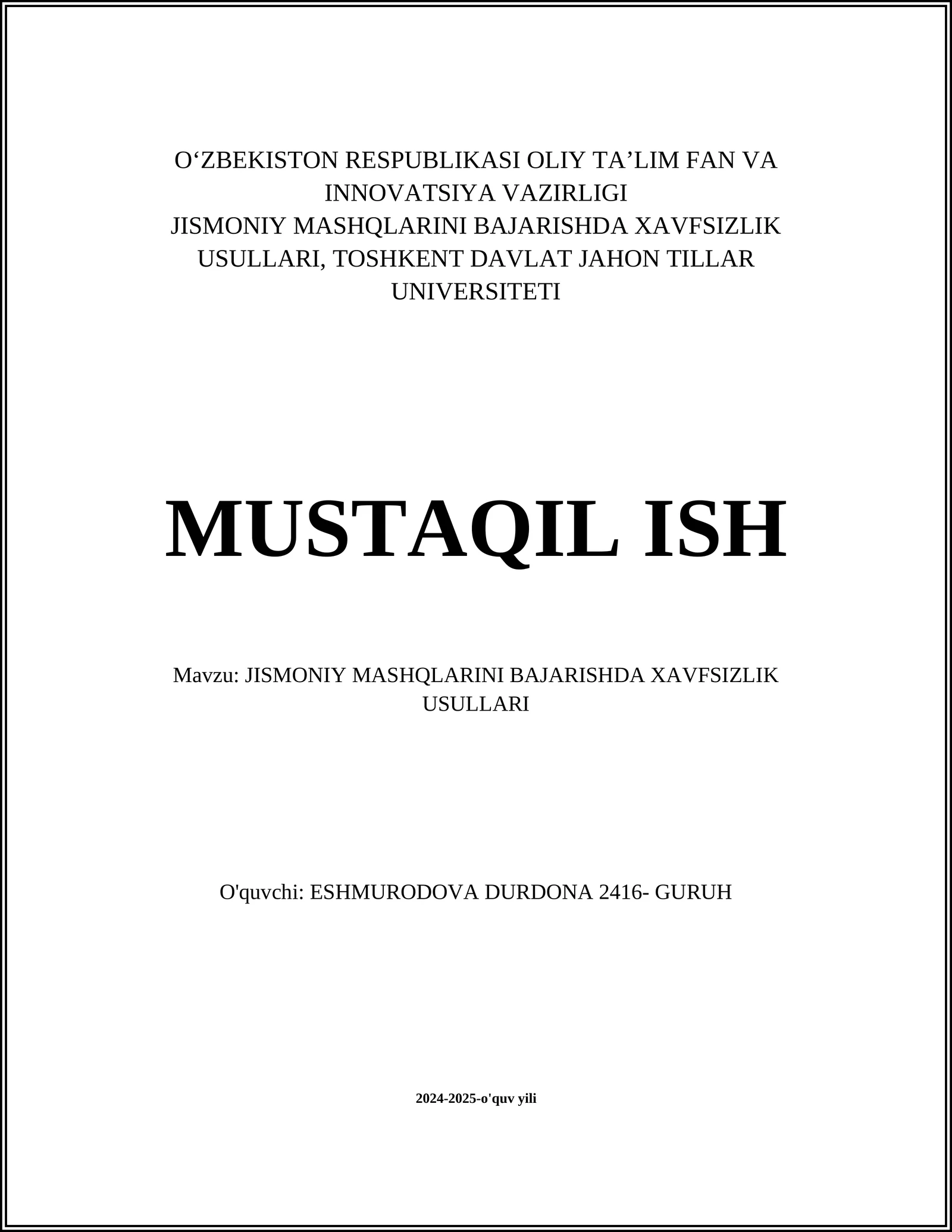 O‘ZBEKISTON RESPUBLIKASI OLIY TA’LIM FAN VA INNOVATSIYA VAZIRLIGI
JISMONIY MASHQLARINI BAJARISHDA XAVFSIZLIK USULLARI, TOSHKENT DAVLAT JAHON TILLAR UNIVERSITETI

MUSTAQIL ISH

Mavzu: JISMONIY MASHQLARINI BAJARISHDA XAVFSIZLIK USULLARI

O'quvchi: ESHMURODOVA DURDONA 2416- GURUH

2024-2025-o'quv yili